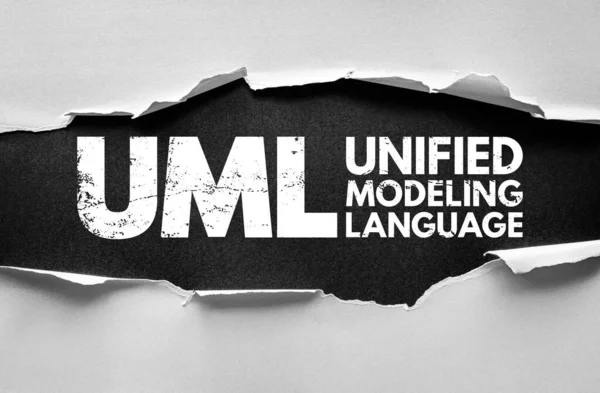 UML UNIFIED MODELING LANGUAGE